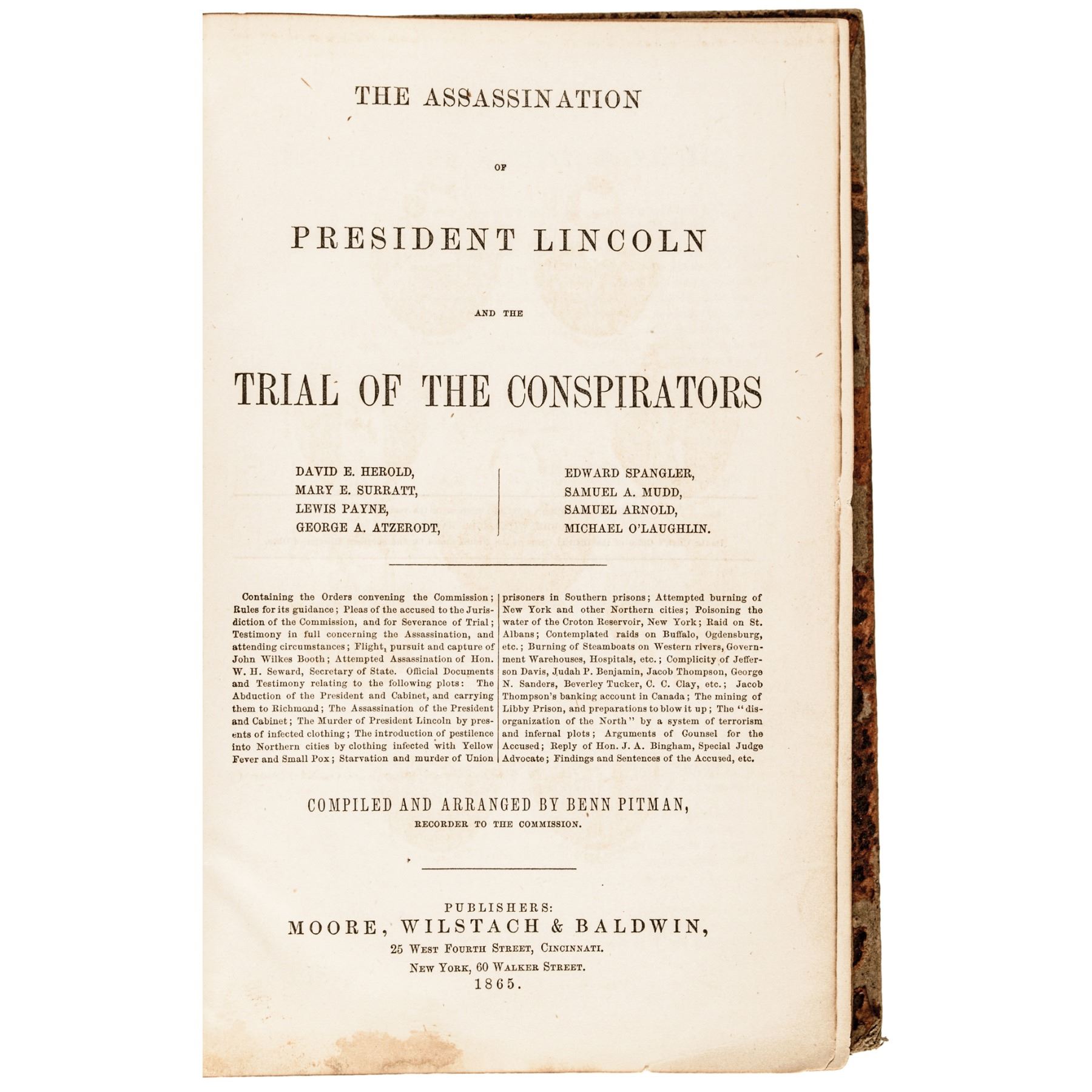 THE ASSASSINATION

OF

PRESIDENT LINCOLN

AND THE

TRIAL OF THE CONSPIRATORS

DAVID E. HEROLD,
MARY E. SURRATT,
LEWIS PAYNE,
GEORGE A. ATZERODT,

EDWARD SPANGLER,
SAMUEL A. MUDD,
SAMUEL ARNOLD,
MICHAEL O'LAUGHLIN.

Containing the Orders convening the Commission; Rules for its guidance; Pleas of the accused to the Jurisdiction of the Commission, and for Severance of Trial; Testimony in full concerning the Assassination, and attending circumstances; Flight, pursuit and capture of John Wilkes Booth; Attempted Assassination of Hon. W. H. Seward, Secretary of State. Official Documents and Testimony relating to the following plots: The Abduction of the President and Cabinet, and carrying them to Richmond; The Assassination of the President and Cabinet; The Murder of President Lincoln by presents of infected clothing; The introduction of pestilence into Northern cities by clothing infected with Yellow Fever and Small Pox; Starvation and murder of Union prisoners in Southern prisons; Attempted burning of New York and other Northern cities; Poisoning the water of the Croton Reservoir, New York; Raid on St. Albans; Contemplated raids on Buffalo, Ogdensburg, etc.; Burning of Steamboats on Western rivers, Government Warehouses, Hospitals, etc.; Complicity of Jefferson Davis, Judah P. Benjamin, Jacob Thompson, George N. Sanders, Beverley Tucker, C. C. Clay, etc.; Jacob Thompson's banking account in Canada; The mining of Libby Prison, and preparations to blow it up; The "disorganization of the North" by a system of terrorism and infernal plots; Arguments of Counsel for the Accused; Reply of Hon. J. A. Bingham, Special Judge Advocate; Findings and Sentences of the Accused, etc.

COMPILED AND ARRANGED BY BENN PITMAN,
RECORDER TO THE COMMISSION.

PUBLISHERS:
MOORE, WILSTACH & BALDWIN,
25 WEST FOURTH STREET, CINCINNATI.
NEW YORK, 60 WALKER STREET.
1865.